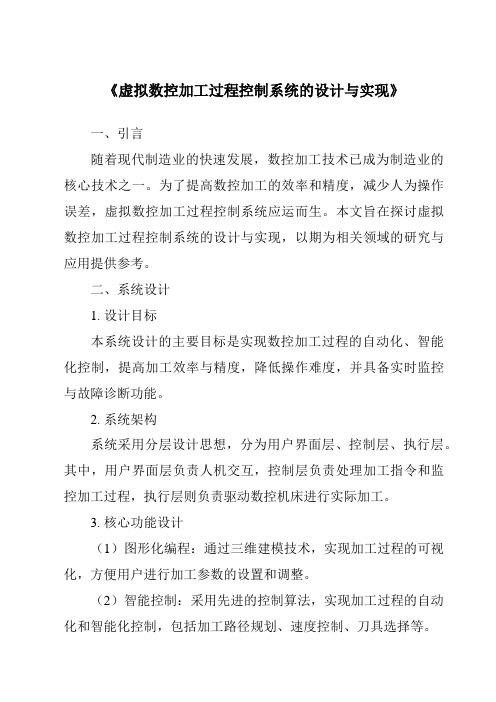 《虚拟数控加工过程控制系统的设计与实现》

一、引言

随着现代制造业的快速发展，数控加工技术已成为制造业的核心技术之一。为了提高数控加工的效率和精度，减少人为操作误差，虚拟数控加工过程控制系统应运而生。本文旨在探讨虚拟数控加工过程控制系统的设计与实现，以期为相关领域的研究与应用提供参考。

二、系统设计

1. 设计目标

本系统设计的主要目标是实现数控加工过程的自动化、智能化控制，提高加工效率与精度，降低操作难度，并具备实时监控与故障诊断功能。

2. 系统架构

系统采用分层设计思想，分为用户界面层、控制层、执行层。其中，用户界面层负责人机交互，控制层负责处理加工指令和监控加工过程，执行层则负责驱动数控机床进行实际加工。

3. 核心功能设计

（1）图形化编程：通过三维建模技术，实现加工过程的可视化，方便用户进行加工参数的设置和调整。

（2）智能控制：采用先进的控制算法，实现加工过程的自动化和智能化控制，包括加工路径规划、速度控制、刀具选择等。